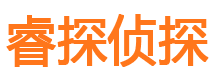 睿探侦探